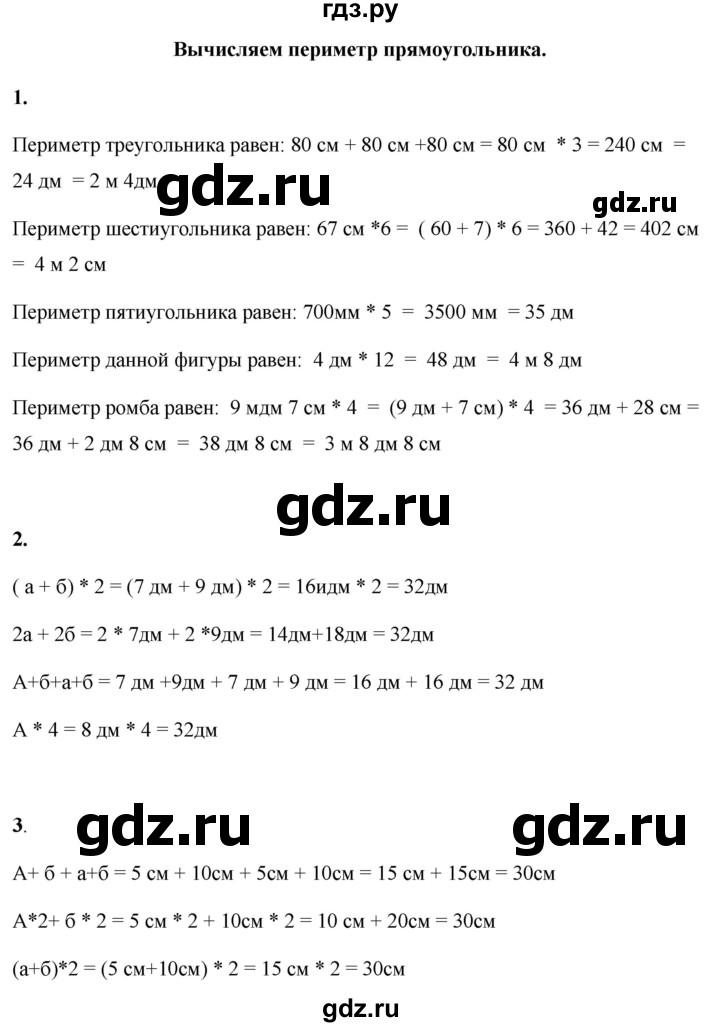 гдз.ру

Вычисляем периметр прямоугольника.

1.

Периметр треугольника равен: 80 см + 80 см +80 см = 80 см * 3 = 240 см = 24 дм = 2 м 4дм

gdz.ru

gdz.ru

Периметр шестиугольника равен: 67 см *6 = ( 60 + 7) * 6 = 360 + 42 = 402 см = 4 м 2 см

Периметр пятиугольника равен: 700мм * 5 = 3500 мм = 35 дм

Периметр данной фигуры равен: 4 дм * 12 = 48 дм = 4 м 8 дм

Периметр ромба равен: 9 мдм 7 см * 4 = (9 дм + 7 см) * 4 = 36 дм + 28 см = 36 дм + 2 дм 8 см = 38 дм 8 см = 3 м 8 дм 8 см

gdz.ru

2.

( а + б) * 2 = (7 дм + 9 дм) * 2 = 16идм * 2 = 32дм

2а + 2б = 2 * 7дм + 2 *9дм = 14дм+18дм = 32дм

А+б+а+б = 7 дм +9дм + 7 дм + 9 дм = 16 дм + 16 дм = 32 дм

А * 4 = 8 дм * 4 = 32дм

3.

gdz.ru

gdz.ru

А+ б + а+б = 5 см + 10см + 5см + 10см = 15 см + 15см = 30см

А*2+ б * 2 = 5 см * 2 + 10см * 2 = 10 см + 20см = 30см

(а+б)*2 = (5 см+10см) * 2 = 15 см * 2 = 30см

gdz.ru